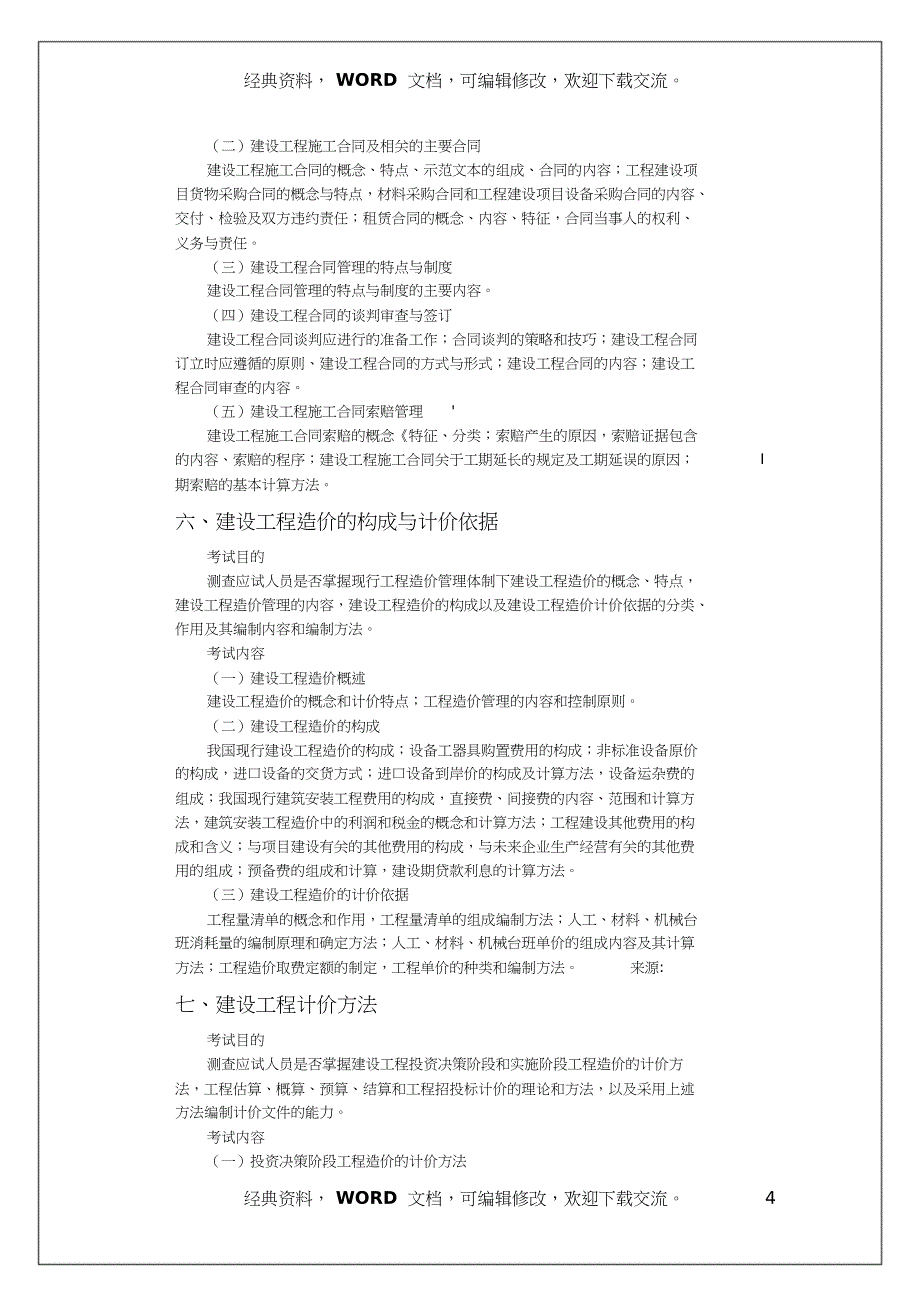 经典资料， WORD 文档，可编辑修改，欢迎下载交流。

（二）建设工程施工合同及相关的主要合同

建设工程施工合同的概念、特点、示范文本的组成、合同的内容；工程建设项目货物采购合同的概念与特点，材料采购合同和工程建设项目设备采购合同的内容、交付、检验及双方违约责任；租赁合同的概念、内容、特征，合同当事人的权利、义务与责任。

（三）建设工程合同管理的特点与制度

建设工程合同管理的特点与制度的主要内容。

（四）建设工程合同的谈判审查与签订

建设工程合同谈判应进行的准备工作；合同谈判的策略和技巧；建设工程合同订立时应遵循的原则、建设工程合同的方式与形式；建设工程合同的内容；建设工程合同审查的内容。

（五）建设工程施工合同索赔管理 '

建设工程施工合同索赔的概念《特征、分类；索赔产生的原因，索赔证据包含的内容、索赔的程序；建设工程施工合同关于工期延长的规定及工期延误的原因； I 期索赔的基本计算方法。

六、建设工程造价的构成与计价依据

考试目的

测查应试人员是否掌握现行工程造价管理体制下建设工程造价的概念、特点，建设工程造价管理的内容，建设工程造价的构成以及建设工程造价计价依据的分类、作用及其编制内容和编制方法。

考试内容

（一）建设工程造价概述

建设工程造价的概念和计价特点；工程造价管理的内容和控制原则。

（二）建设工程造价的构成

我国现行建设工程造价的构成；设备工器具购置费用的构成；非标准设备原价的构成，进口设备的交货方式；进口设备到岸价的构成及计算方法，设备运杂费的组成；我国现行建筑安装工程费用的构成，直接费、间接费的内容、范围和计算方法，建筑安装工程造价中的利润和税金的概念和计算方法；工程建设其他费用的构成和含义；与项目建设有关的其他费用的构成，与未来企业生产经营有关的其他费用的组成；预备费的组成和计算，建设期贷款利息的计算方法。

（三）建设工程造价的计价依据

工程量清单的概念和作用，工程量清单的组成编制方法；人工、材料、机械台班消耗量的编制原理和确定方法；人工、材料、机械台班单价的组成内容及其计算方法；工程造价取费定额的制定，工程单价的种类和编制方法。 来源:

七、建设工程计价方法

考试目的

测查应试人员是否掌握建设工程投资决策阶段和实施阶段工程造价的计价方法，工程估算、概算、预算、结算和工程招投标计价的理论和方法，以及采用上述方法编制计价文件的能力。

考试内容

（一）投资决策阶段工程造价的计价方法

经典资料， WORD 文档，可编辑修改，欢迎下载交流。 4